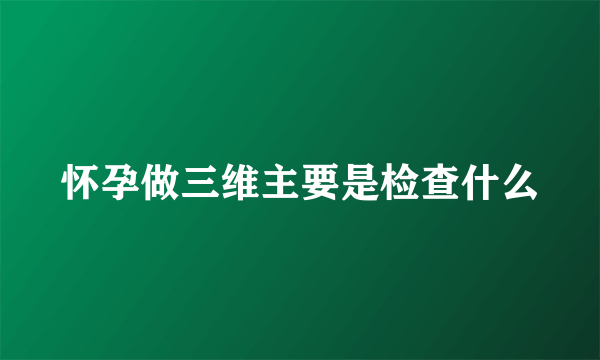 怀孕做三维主要是检查什么